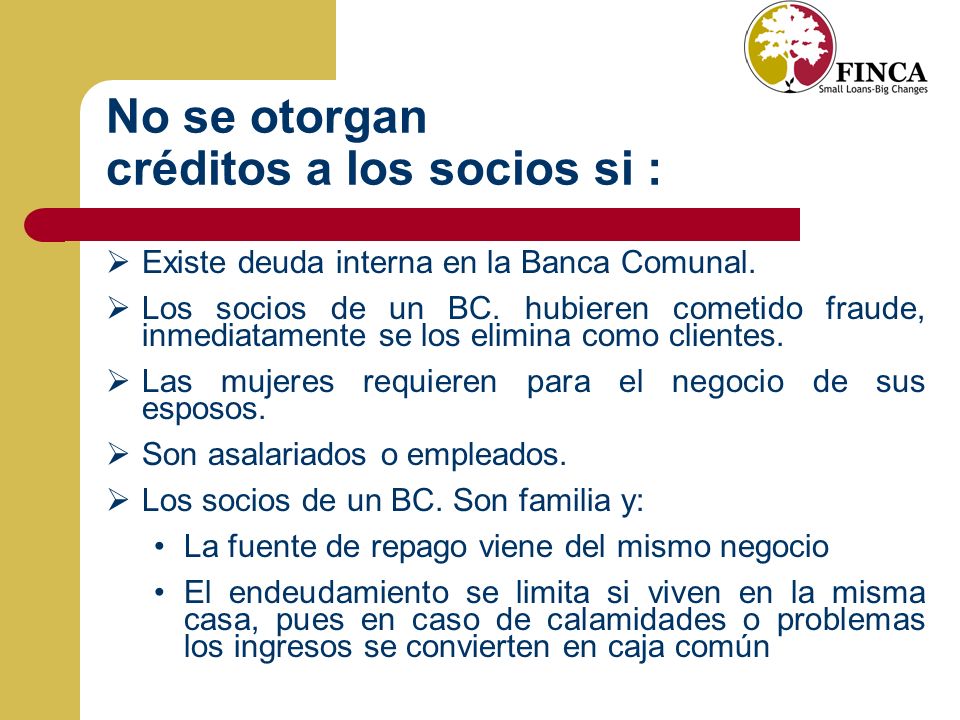 FINCA
Small Loans-Big Changes

No se otorgan créditos a los socios si :

➢ Existe deuda interna en la Banca Comunal.

➢ Los socios de un BC. hubieren cometido fraude, inmediatamente se los elimina como clientes.

➢ Las mujeres requieren para el negocio de sus esposos.

➢ Son asalariados o empleados.

➢ Los socios de un BC. Son familia y:

• La fuente de repago viene del mismo negocio

• El endeudamiento se limita si viven en la misma casa, pues en caso de calamidades o problemas los ingresos se convierten en caja común